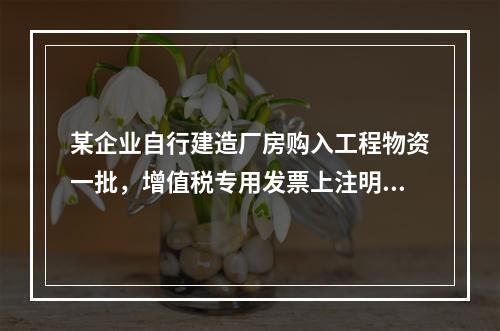 某企业自行建造厂房购入工程物资一批，增值税专用发票上注明...